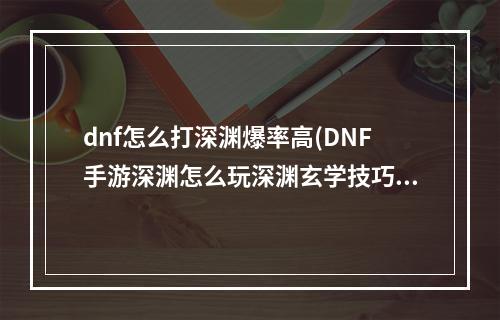 dnf怎么打深渊爆率高(DNF手游深渊怎么玩深渊玄学技巧...